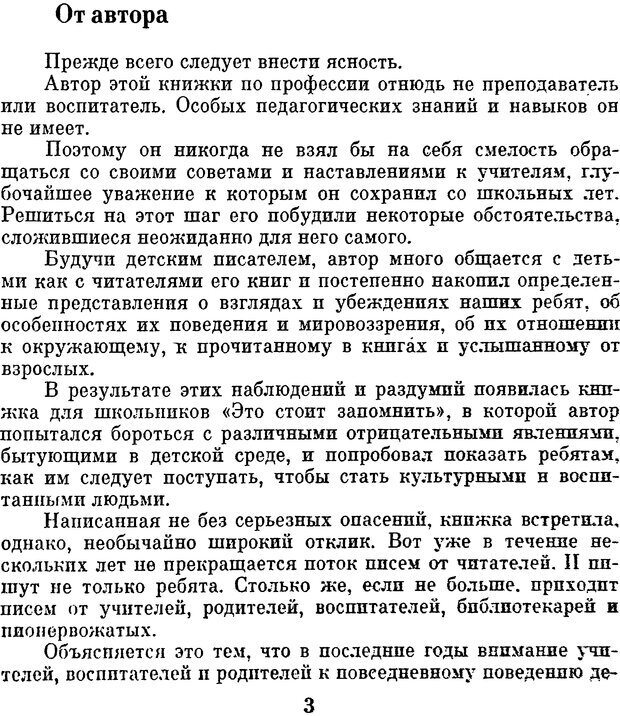 От автора

Прежде всего следует внести ясность.

Автор этой книжки по профессии отнюдь не преподаватель или воспитатель. Особых педагогических знаний и навыков он не имеет.

Поэтому он никогда не взял бы на себя смелость обращаться со своими советами и наставлениями к учителям, глубочайшее уважение к которым он сохранил со школьных лет. Решиться на этот шаг его побудили некоторые обстоятельства, сложившиеся неожиданно для него самого.

Будучи детским писателем, автор много общается с детьми как с читателями его книг и постепенно накопил определенные представления о взглядах и убеждениях наших ребят, об особенностях их поведения и мировоззрения, об их отношении к окружающему, к прочитанному в книгах и услышанному от взрослых.

В результате этих наблюдений и раздумий появилась книжка для школьников «Это стоит запомнить», в которой автор попытался бороться с различными отрицательными явлениями, бытующими в детской среде, и попробовал показать ребятам, как им следует поступать, чтобы стать культурными и воспитанными людьми.

Написанная не без серьезных опасений, книжка встретила, однако, необычайно широкий отклик. Вот уже в течение нескольких лет не прекращается поток писем от читателей. И пишут не только ребята. Столько же, если не больше, приходит писем от учителей, родителей, воспитателей, библиотекарей и пионервожатых.

Объясняется это тем, что в последние годы внимание учителей, воспитателей и родителей к повседневному поведению де-

3